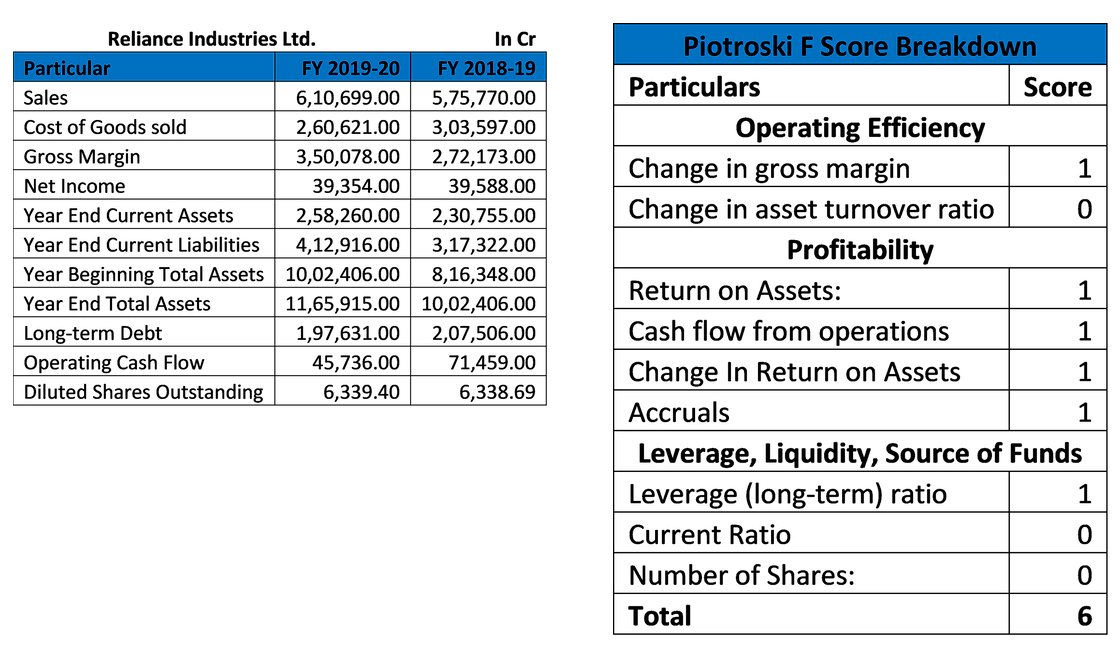 Reliance Industries Ltd. In Cr

| Particular | FY 2019-20 | FY 2018-19 |
|---|---|---|
| Sales | 6,10,699.00 | 5,75,770.00 |
| Cost of Goods sold | 2,60,621.00 | 3,03,597.00 |
| Gross Margin | 3,50,078.00 | 2,72,173.00 |
| Net Income | 39,354.00 | 39,588.00 |
| Year End Current Assets | 2,58,260.00 | 2,30,755.00 |
| Year End Current Liabilities | 4,12,916.00 | 3,17,322.00 |
| Year Beginning Total Assets | 10,02,406.00 | 8,16,348.00 |
| Year End Total Assets | 11,65,915.00 | 10,02,406.00 |
| Long-term Debt | 1,97,631.00 | 2,07,506.00 |
| Operating Cash Flow | 45,736.00 | 71,459.00 |
| Diluted Shares Outstanding | 6,339.40 | 6,338.69 |

Piotroski F Score Breakdown

| Particulars | Score |
|---|---|
| Operating Efficiency | |
| Change in gross margin | 1 |
| Change in asset turnover ratio | 0 |
| Profitability | |
| Return on Assets: | 1 |
| Cash flow from operations | 1 |
| Change In Return on Assets | 1 |
| Accruals | 1 |
| Leverage, Liquidity, Source of Funds | |
| Leverage (long-term) ratio | 1 |
| Current Ratio | 0 |
| Number of Shares: | 0 |
| Total | 6 |